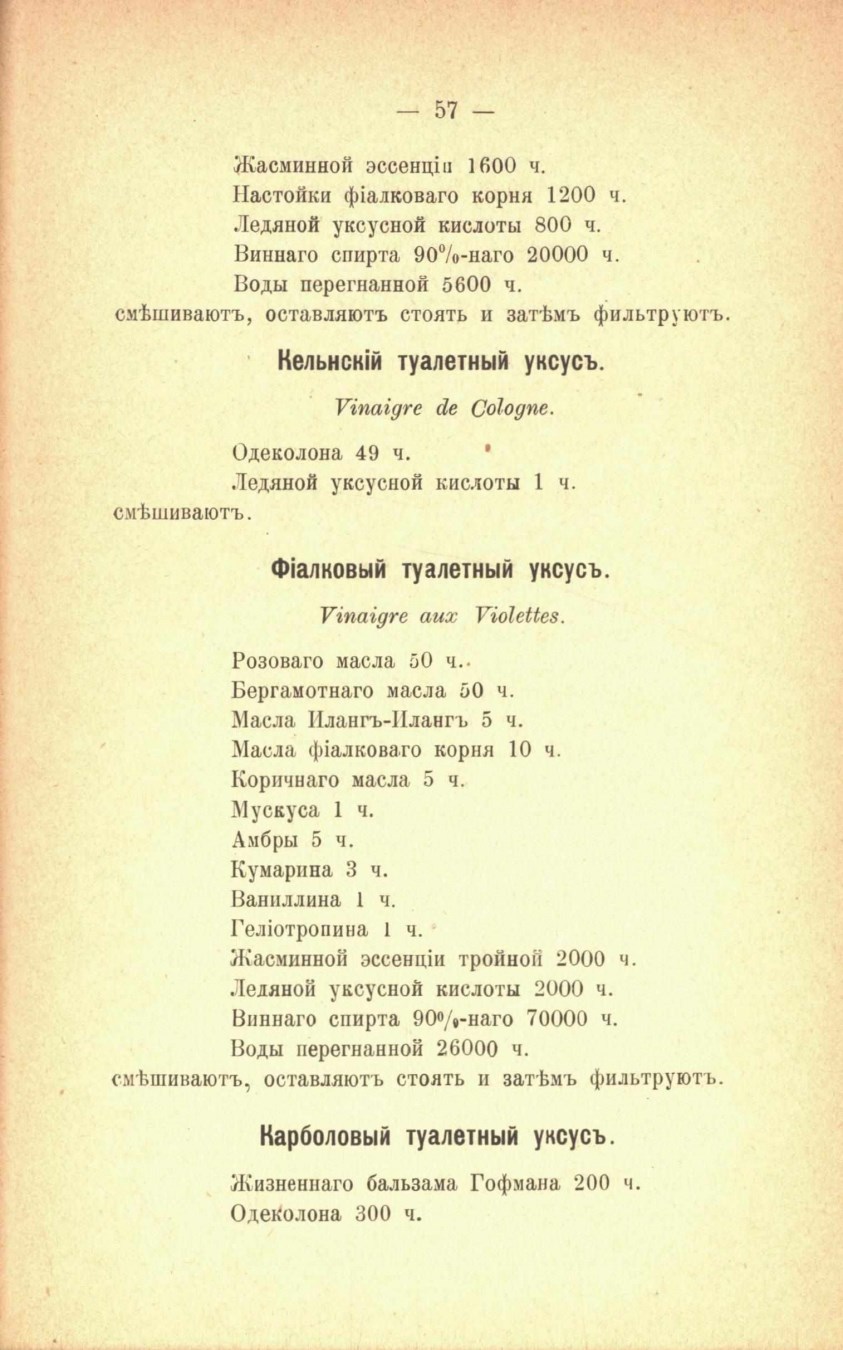 — 57 —

Жасминной эссенціи 1600 ч.
Настойки фіалковаго корня 1200 ч.
Ледяной уксусной кислоты 800 ч.
Виннаго спирта 90%-наго 20000 ч.
Воды перегнанной 5600 ч.
смѣшиваютъ, оставляютъ стоять и затѣмъ фильтруютъ.

Кельнскій туалетный уксусъ.

Vinaigre de Cologne.

Одеколона 49 ч.
Ледяной уксусной кислоты 1 ч.
смѣшиваютъ.

Фіалковый туалетный уксусъ.

Vinaigre aux Violettes.

Розоваго масла 50 ч.
Бергамотнаго масла 50 ч.
Масла Илангъ-Илангъ 5 ч.
Масла фіалковаго корня 10 ч.
Коричнаго масла 5 ч.
Мускуса 1 ч.
Амбры 5 ч.
Кумарина 3 ч.
Ваниллина 1 ч.
Геліотропина 1 ч.
Жасминной эссенціи тройной 2000 ч.
Ледяной уксусной кислоты 2000 ч.
Виннаго спирта 90%-наго 70000 ч.
Воды перегнанной 26000 ч.
смѣшиваютъ, оставляютъ стоять и затѣмъ фильтруютъ.

Карболовый туалетный уксусъ.

Жизненнаго бальзама Гофмана 200 ч.
Одеколона 300 ч.